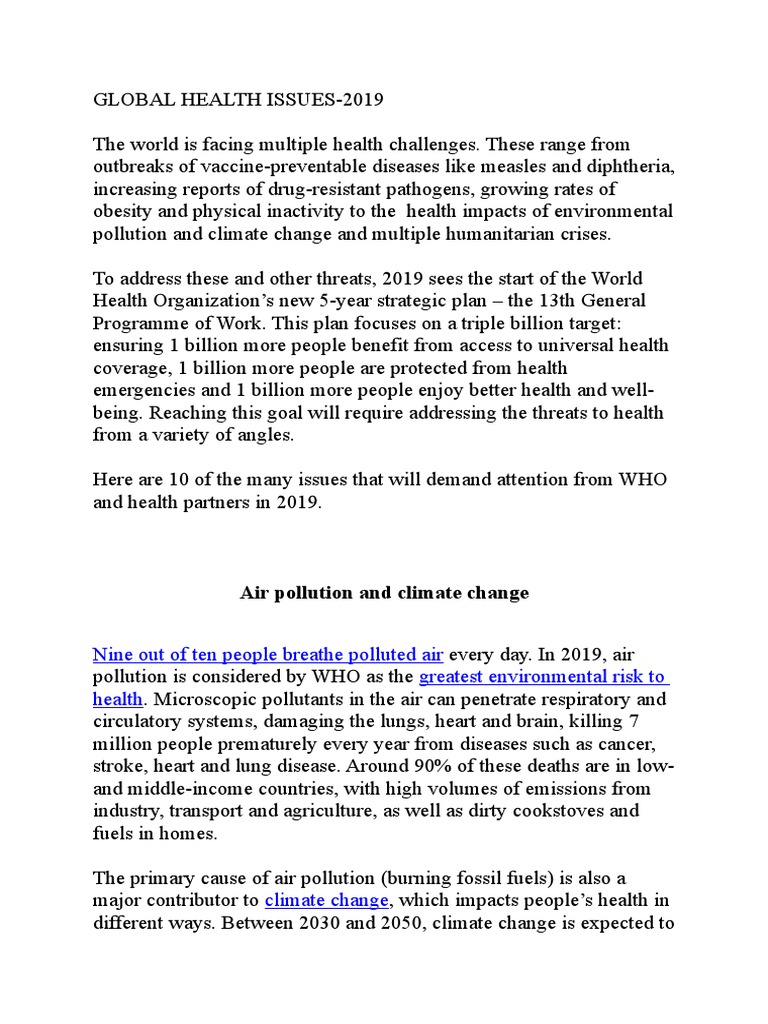 GLOBAL HEALTH ISSUES-2019

The world is facing multiple health challenges. These range from outbreaks of vaccine-preventable diseases like measles and diphtheria, increasing reports of drug-resistant pathogens, growing rates of obesity and physical inactivity to the health impacts of environmental pollution and climate change and multiple humanitarian crises.

To address these and other threats, 2019 sees the start of the World Health Organization's new 5-year strategic plan – the 13th General Programme of Work. This plan focuses on a triple billion target: ensuring 1 billion more people benefit from access to universal health coverage, 1 billion more people are protected from health emergencies and 1 billion more people enjoy better health and well-being. Reaching this goal will require addressing the threats to health from a variety of angles.

Here are 10 of the many issues that will demand attention from WHO and health partners in 2019.

Air pollution and climate change

Nine out of ten people breathe polluted air every day. In 2019, air pollution is considered by WHO as the greatest environmental risk to health. Microscopic pollutants in the air can penetrate respiratory and circulatory systems, damaging the lungs, heart and brain, killing 7 million people prematurely every year from diseases such as cancer, stroke, heart and lung disease. Around 90% of these deaths are in low- and middle-income countries, with high volumes of emissions from industry, transport and agriculture, as well as dirty cookstoves and fuels in homes.

The primary cause of air pollution (burning fossil fuels) is also a major contributor to climate change, which impacts people's health in different ways. Between 2030 and 2050, climate change is expected to